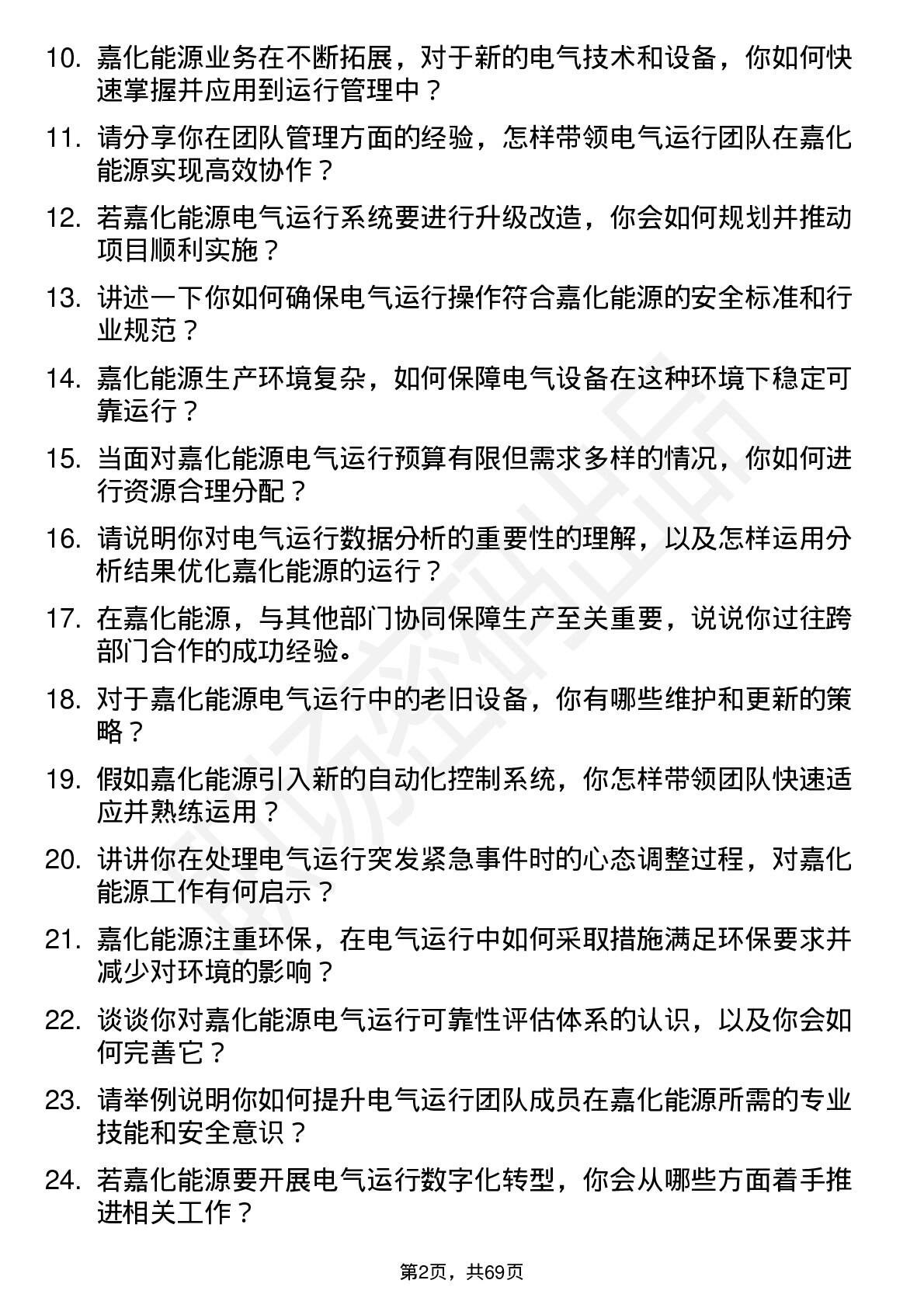 10. 嘉化能源业务在不断拓展，对于新的电气技术和设备，你如何快速掌握并应用到运行管理中？

11. 请分享你在团队管理方面的经验，怎样带领电气运行团队在嘉化能源实现高效协作？

12. 若嘉化能源电气运行系统要进行升级改造，你会如何规划并推动项目顺利实施？

13. 讲述一下你如何确保电气运行操作符合嘉化能源的安全标准和行业规范？

14. 嘉化能源生产环境复杂，如何保障电气设备在这种环境下稳定可靠运行？

15. 当面对嘉化能源电气运行预算有限但需求多样的情况，你如何进行资源合理分配？

16. 请说明你对电气运行数据分析的重要性的理解，以及怎样运用分析结果优化嘉化能源的运行？

17. 在嘉化能源，与其他部门协同保障生产至关重要，说说你过往跨部门合作的成功经验。

18. 对于嘉化能源电气运行中的老旧设备，你有哪些维护和更新的策略？

19. 假如嘉化能源引入新的自动化控制系统，你怎样带领团队快速适应并熟练运用？

20. 讲讲你在处理电气运行突发紧急事件时的心态调整过程，对嘉化能源工作有何启示？

21. 嘉化能源注重环保，在电气运行中如何采取措施满足环保要求并减少对环境的影响？

22. 谈谈你对嘉化能源电气运行可靠性评估体系的认识，以及你会如何完善它？

23. 请举例说明你如何提升电气运行团队成员在嘉化能源所需的专业技能和安全意识？

24. 若嘉化能源要开展电气运行数字化转型，你会从哪些方面着手推进相关工作？

第2页，共69页